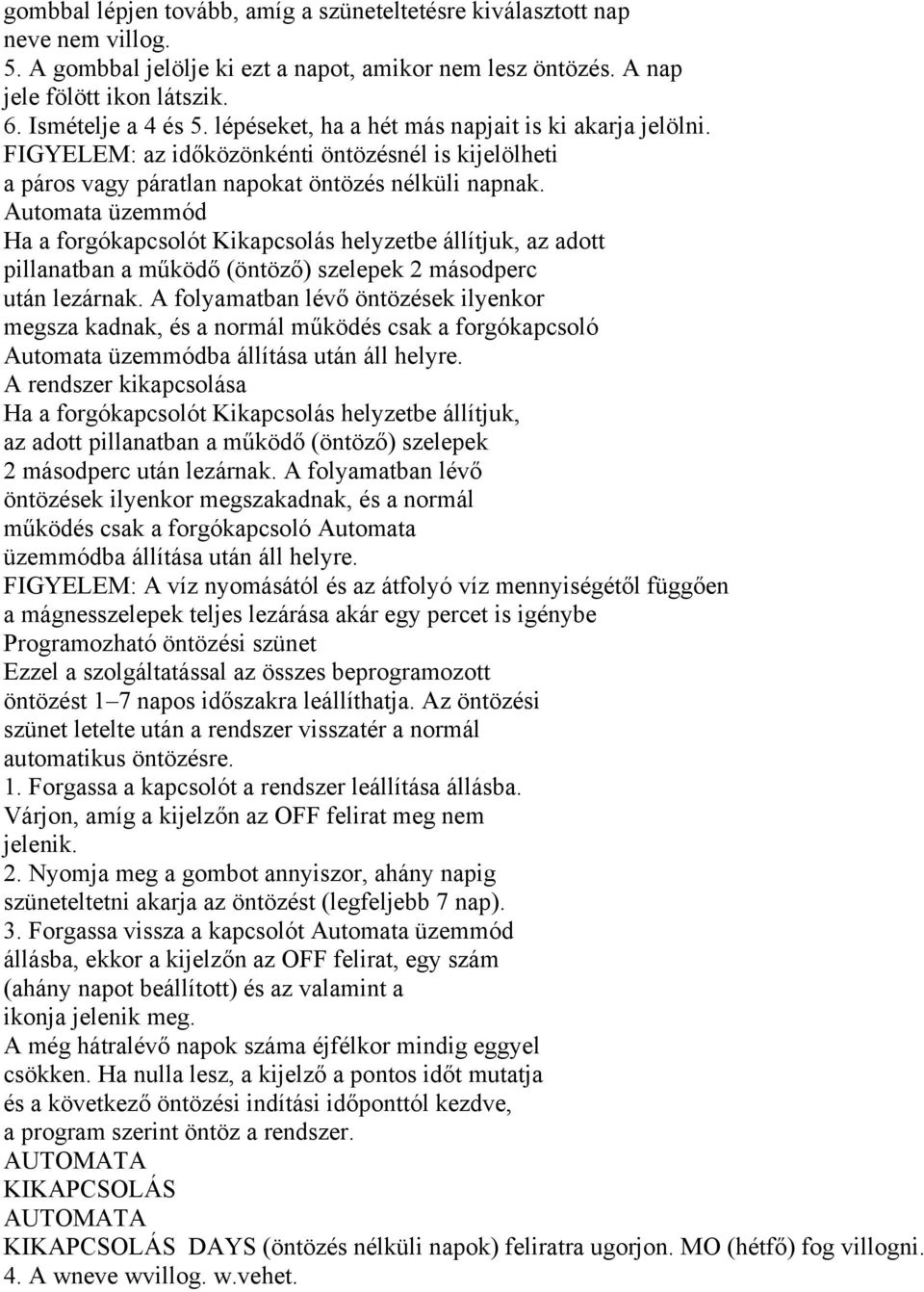 gombbal lépjen tovább, amíg a szüneteltetésre kiválasztott nap neve nem villog.
5. A gombbal jelölje ki ezt a napot, amikor nem lesz öntözés. A nap jele fölött ikon látszik.
6. Ismételje a 4 és 5. lépéseket, ha a hét más napjait is ki akarja jelölni.
FIGYELEM: az időközönkénti öntözésnél is kijelölheti a páros vagy páratlan napokat öntözés nélküli napnak.
Automata üzemmód
Ha a forgókapcsolót Kikapcsolás helyzetbe állítjuk, az adott pillanatban a működő (öntöző) szelepek 2 másodperc után lezárnak. A folyamatban lévő öntözések ilyenkor megsza kadnak, és a normál működés csak a forgókapcsoló Automata üzemmódba állítása után áll helyre.
A rendszer kikapcsolása
Ha a forgókapcsolót Kikapcsolás helyzetbe állítjuk, az adott pillanatban a működő (öntöző) szelepek 2 másodperc után lezárnak. A folyamatban lévő öntözések ilyenkor megszakadnak, és a normál működés csak a forgókapcsoló Automata üzemmódba állítása után áll helyre.
FIGYELEM: A víz nyomásától és az átfolyó víz mennyiségétől függően a mágnesszelepek teljes lezárása akár egy percet is igénybe
Programozható öntözési szünet
Ezzel a szolgáltatással az összes beprogramozott öntözést 1–7 napos időszakra leállíthatja. Az öntözési szünet letelte után a rendszer visszatér a normál automatikus öntözésre.
1. Forgassa a kapcsolót a rendszer leállítása állásba. Várjon, amíg a kijelzőn az OFF felirat meg nem jelenik.
2. Nyomja meg a gombot annyiszor, ahány napig szüneteltetni akarja az öntözést (legfeljebb 7 nap).
3. Forgassa vissza a kapcsolót Automata üzemmód állásba, ekkor a kijelzőn az OFF felirat, egy szám (ahány napot beállított) és az valamint a ikonja jelenik meg.
A még hátralévő napok száma éjfélkor mindig eggyel csökken. Ha nulla lesz, a kijelző a pontos időt mutatja és a következő öntözési indítási időponttól kezdve, a program szerint öntöz a rendszer.
AUTOMATA
KIKAPCSOLÁS
AUTOMATA
KIKAPCSOLÁS DAYS (öntözés nélküli napok) feliratra ugorjon. MO (hétfő) fog villogni.
4. A wneve wvillog. w.vehet.